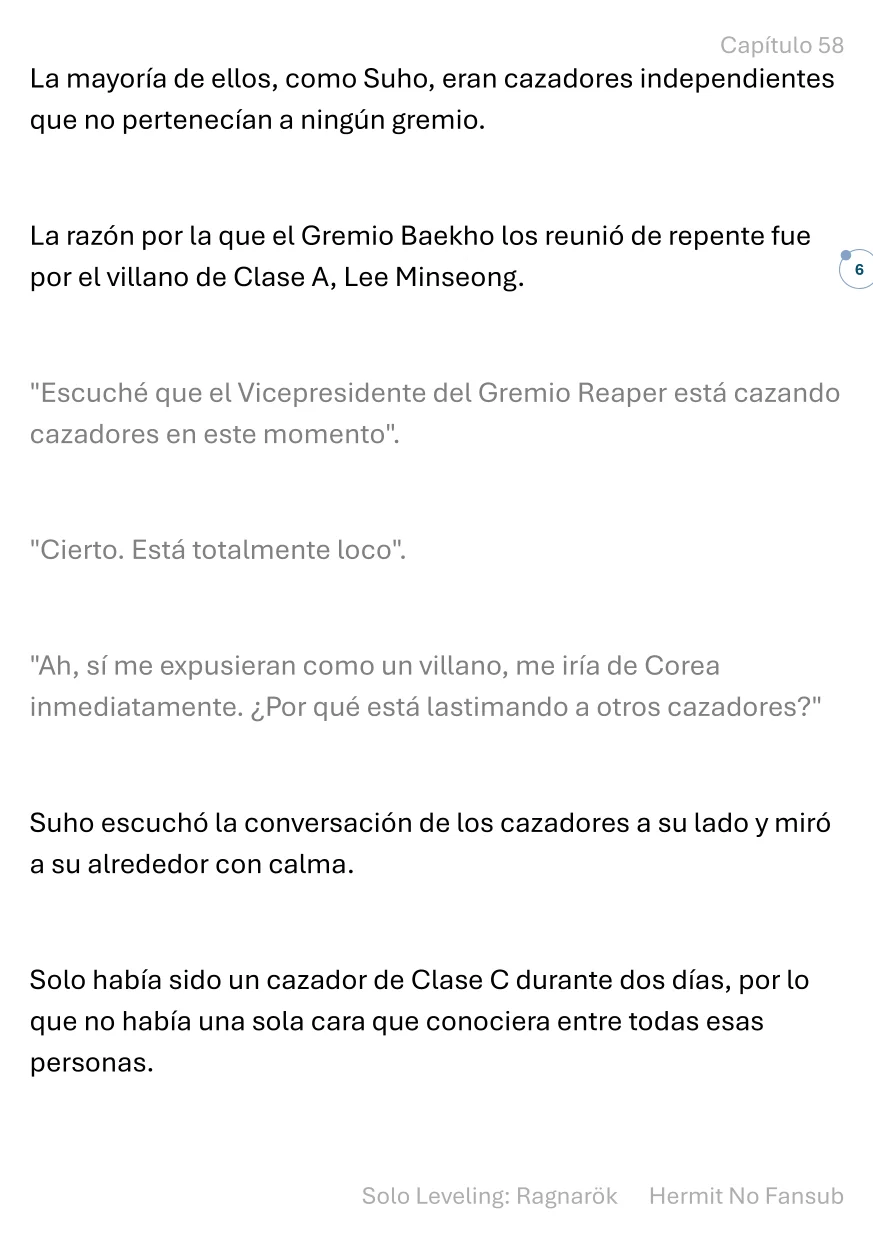 Capítulo 58

La mayoría de ellos, como Suho, eran cazadores independientes que no pertenecían a ningún gremio.

La razón por la que el Gremio Baekho los reunió de repente fue por el villano de Clase A, Lee Minseong.

6

"Escuché que el Vicepresidente del Gremio Reaper está cazando cazadores en este momento".

"Cierto. Está totalmente loco".

"Ah, sí me expusieran como un villano, me iría de Corea inmediatamente. ¿Por qué está lastimando a otros cazadores?"

Suho escuchó la conversación de los cazadores a su lado y miró a su alrededor con calma.

Solo había sido un cazador de Clase C durante dos días, por lo que no había una sola cara que conociera entre todas esas personas.

Solo Leveling: Ragnarök Hermit No Fansub